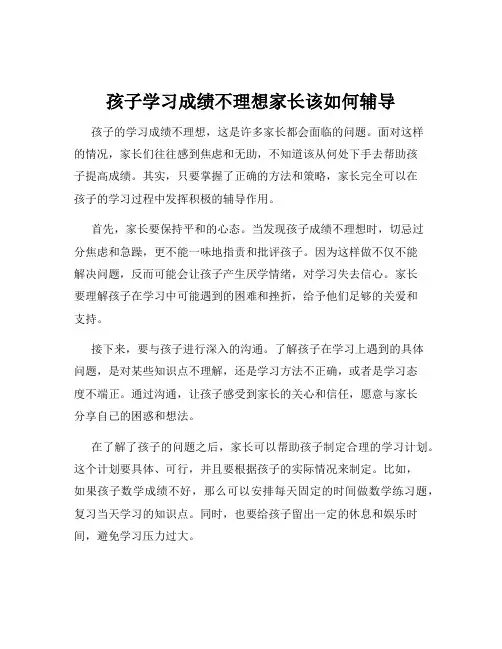 孩子学习成绩不理想家长该如何辅导

孩子的学习成绩不理想，这是许多家长都会面临的问题。面对这样的情况，家长们往往感到焦虑和无助，不知道该从何处下手去帮助孩子提高成绩。其实，只要掌握了正确的方法和策略，家长完全可以在孩子的学习过程中发挥积极的辅导作用。

首先，家长要保持平和的心态。当发现孩子成绩不理想时，切忌过分焦虑和急躁，更不能一味地指责和批评孩子。因为这样做不仅不能解决问题，反而可能会让孩子产生厌学情绪，对学习失去信心。家长要理解孩子在学习中可能遇到的困难和挫折，给予他们足够的关爱和支持。

接下来，要与孩子进行深入的沟通。了解孩子在学习上遇到的具体问题，是对某些知识点不理解，还是学习方法不正确，或者是学习态度不端正。通过沟通，让孩子感受到家长的关心和信任，愿意与家长分享自己的困惑和想法。

在了解了孩子的问题之后，家长可以帮助孩子制定合理的学习计划。这个计划要具体、可行，并且要根据孩子的实际情况来制定。比如，如果孩子数学成绩不好，那么可以安排每天固定的时间做数学练习题，复习当天学习的知识点。同时，也要给孩子留出一定的休息和娱乐时间，避免学习压力过大。